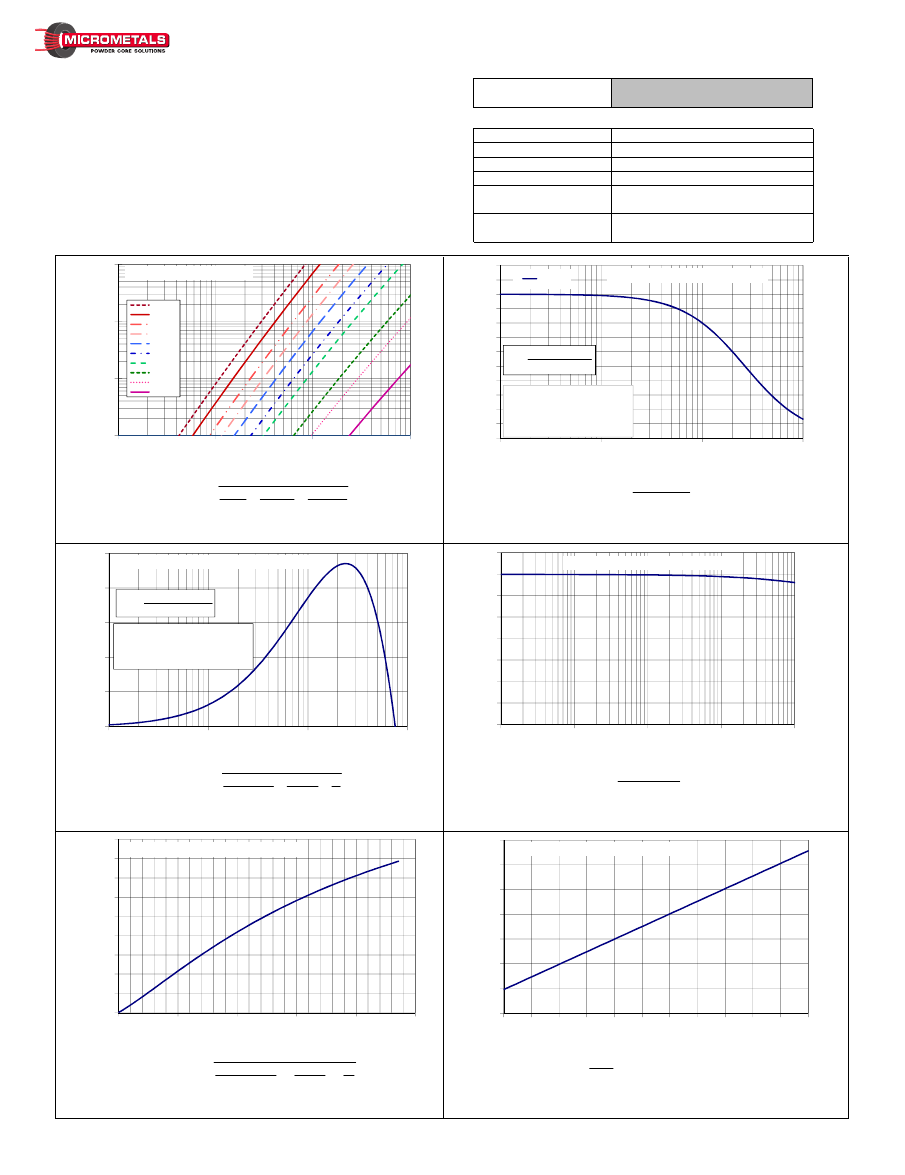 MICROMETALS
POWDER CORE SOLUTIONS